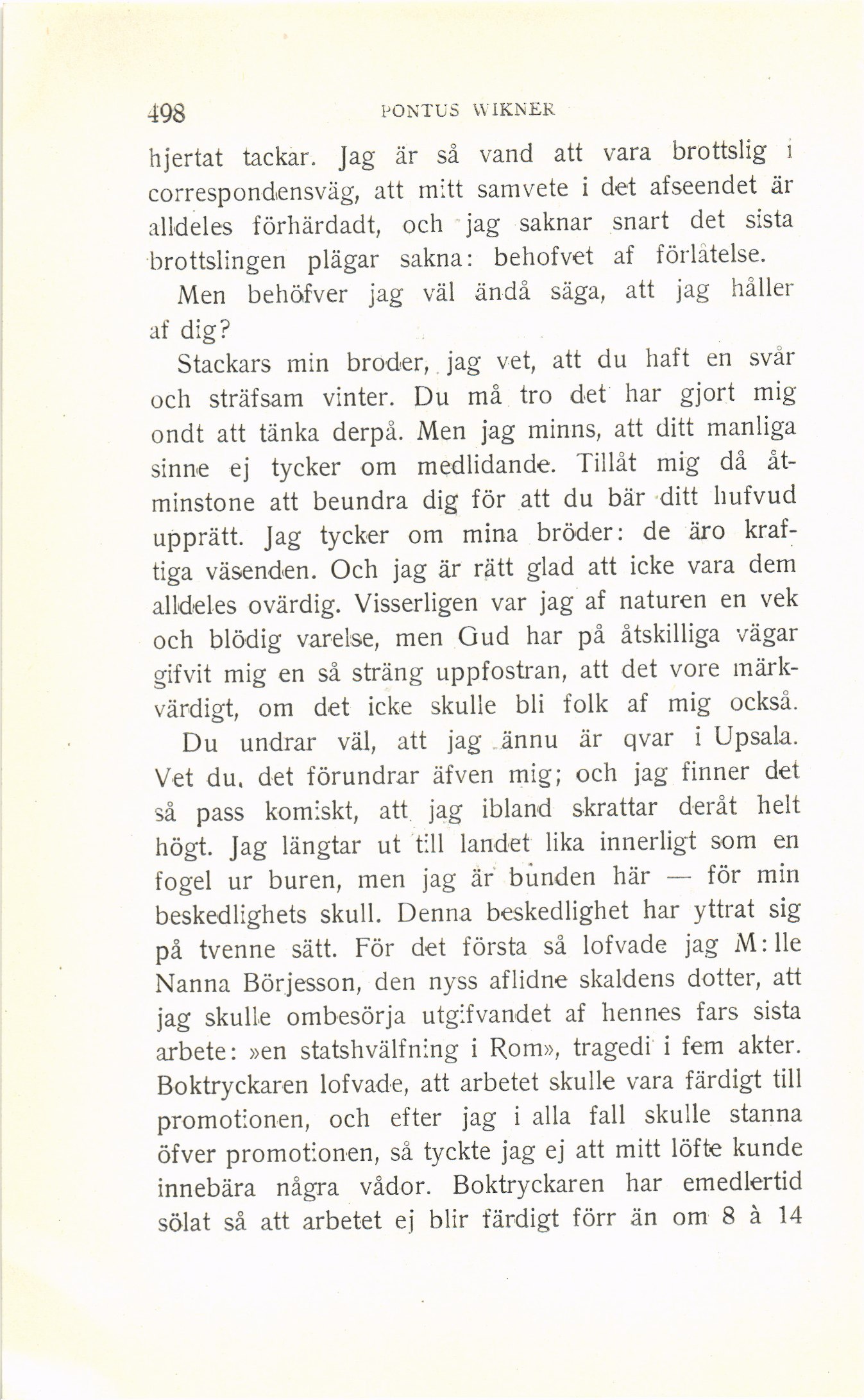 498 PONTUS WIKNER

hjertat tackar. Jag är så vand att vara brottslig i correspondensväg, att mitt samvete i det afseendet är alldeles förhärdadt, och jag saknar snart det sista brottslingen plägar sakna: behofvet af förlåtelse.

Men behöfver jag väl ändå säga, att jag håller af dig?

Stackars min broder, jag vet, att du haft en svår och sträfsam vinter. Du må tro det har gjort mig ondt att tänka derpå. Men jag minns, att ditt manliga sinne ej tycker om medlidande. Tillåt mig då åtminstone att beundra dig för att du bär ditt hufvud upprätt. Jag tycker om mina bröder: de äro kraftiga väsenden. Och jag är rätt glad att icke vara dem alldeles ovärdig. Visserligen var jag af naturen en vek och blödig varelse, men Gud har på åtskilliga vägar gifvit mig en så sträng uppfostran, att det vore märkvärdigt, om det icke skulle bli folk af mig också.

Du undrar väl, att jag ännu är qvar i Upsala. Vet du, det förundrar äfven mig; och jag finner det så pass komiskt, att jag ibland skrattar deråt helt högt. Jag längtar ut till landet lika innerligt som en fogel ur buren, men jag är bunden här — för min beskedlighets skull. Denna beskedlighet har yttrat sig på tvenne sätt. För det första så lofvade jag M:lle Nanna Börjesson, den nyss aflidne skaldens dotter, att jag skulle ombesörja utgifvandet af hennes fars sista arbete: »en statshvälfning i Rom», tragedi i fem akter. Boktryckaren lofvade, att arbetet skulle vara färdigt till promotionen, och efter jag i alla fall skulle stanna öfver promotionen, så tyckte jag ej att mitt löfte kunde innebära några vådor. Boktryckaren har emedlertid sölat så att arbetet ej blir färdigt förr än om 8 à 14